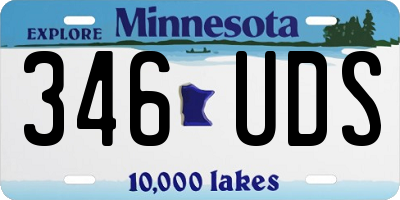 EXPLORE Minnesota

346 UDS

10,000 lakes